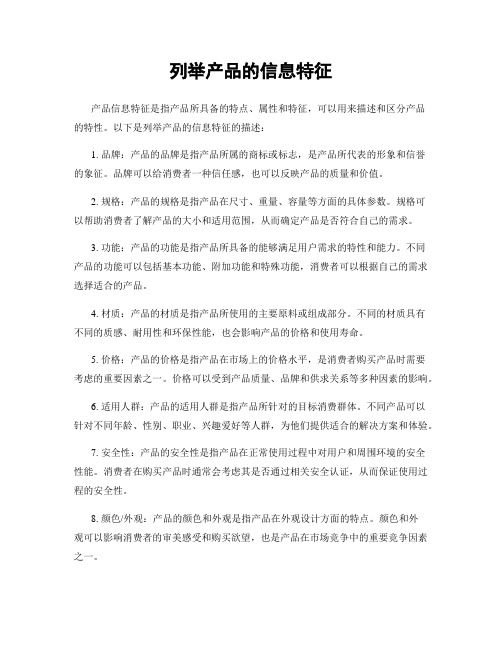 列举产品的信息特征

产品信息特征是指产品所具备的特点、属性和特征，可以用来描述和区分产品的特性。以下是列举产品的信息特征的描述：

1. 品牌：产品的品牌是指产品所属的商标或标志，是产品所代表的形象和信誉的象征。品牌可以给消费者一种信任感，也可以反映产品的质量和价值。

2. 规格：产品的规格是指产品在尺寸、重量、容量等方面的具体参数。规格可以帮助消费者了解产品的大小和适用范围，从而确定产品是否符合自己的需求。

3. 功能：产品的功能是指产品所具备的能够满足用户需求的特性和能力。不同产品的功能可以包括基本功能、附加功能和特殊功能，消费者可以根据自己的需求选择适合的产品。

4. 材质：产品的材质是指产品所使用的主要原料或组成部分。不同的材质具有不同的质感、耐用性和环保性能，也会影响产品的价格和使用寿命。

5. 价格：产品的价格是指产品在市场上的价格水平，是消费者购买产品时需要考虑的重要因素之一。价格可以受到产品质量、品牌和供求关系等多种因素的影响。

6. 适用人群：产品的适用人群是指产品所针对的目标消费群体。不同产品可以针对不同年龄、性别、职业、兴趣爱好等人群，为他们提供适合的解决方案和体验。

7. 安全性：产品的安全性是指产品在正常使用过程中对用户和周围环境的安全性能。消费者在购买产品时通常会考虑其是否通过相关安全认证，从而保证使用过程的安全性。

8. 颜色/外观：产品的颜色和外观是指产品在外观设计方面的特点。颜色和外观可以影响消费者的审美感受和购买欲望，也是产品在市场竞争中的重要竞争因素之一。